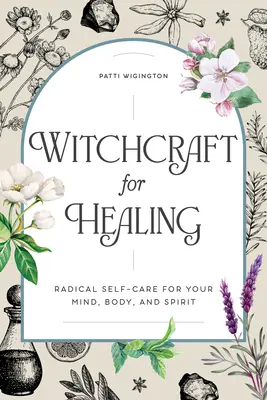 PATTI WIGINGTON

WITCHCRAFT
for
HEALING

RADICAL SELF-CARE FOR YOUR MIND, BODY, AND SPIRIT